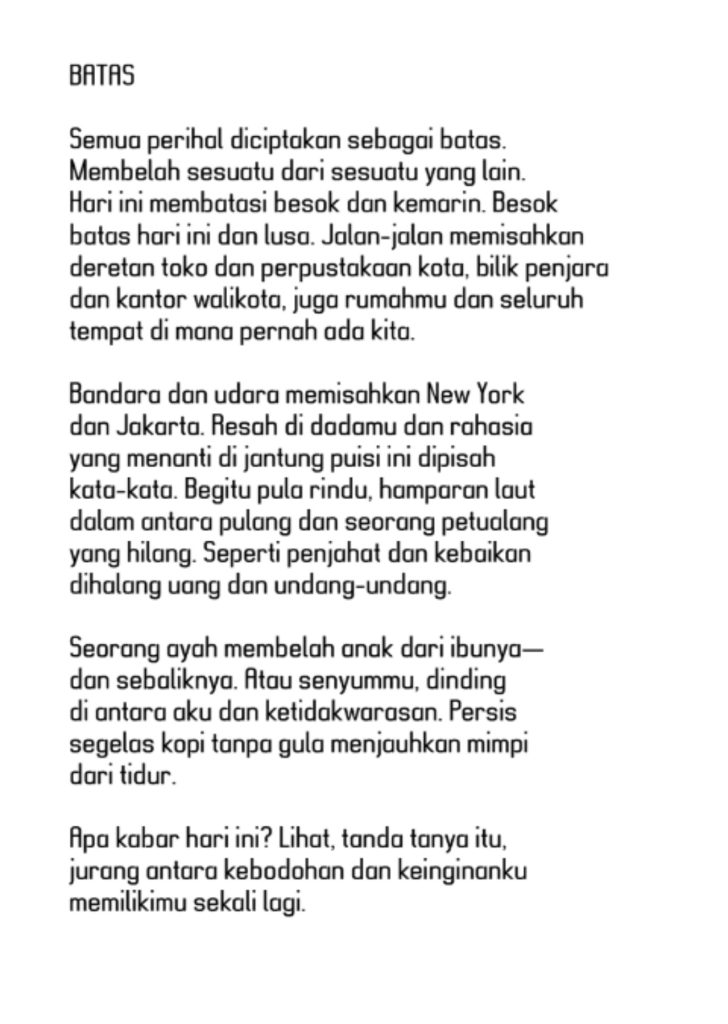 BATAS

Semua perihal diciptakan sebagai batas.
Membelah sesuatu dari sesuatu yang lain.
Hari ini membatasi besok dan kemarin. Besok
batas hari ini dan lusa. Jalan-jalan memisahkan
deretan toko dan perpustakaan kota, bilik penjara
dan kantor walikota, juga rumahmu dan seluruh
tempat di mana pernah ada kita.

Bandara dan udara memisahkan New York
dan Jakarta. Resah di dadamu dan rahasia
yang menanti di jantung puisi ini dipisah
kata-kata. Begitu pula rindu, hamparan laut
dalam antara pulang dan seorang petualang
yang hilang. Seperti penjahat dan kebaikan
dihalang uang dan undang-undang.

Seorang ayah membelah anak dari ibunya—
dan sebaliknya. Atau senyummu, dinding
di antara aku dan ketidakwarasan. Persis
segelas kopi tanpa gula menjauhkan mimpi
dari tidur.

Apa kabar hari ini? Lihat, tanda tanya itu,
jurang antara kebodohan dan keinginanku
memilikimu sekali lagi.